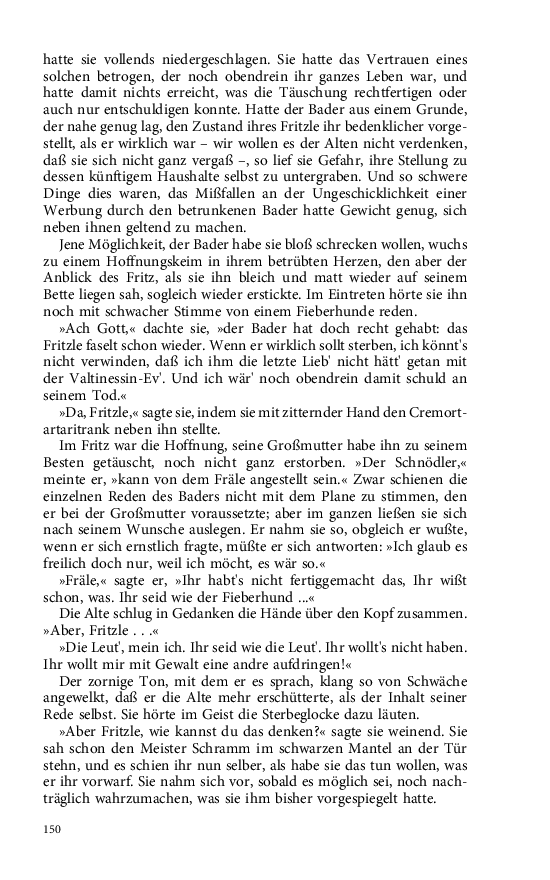 hatte sie vollends niedergeschlagen. Sie hatte das Vertrauen eines solchen betrogen, der noch obendrein ihr ganzes Leben war, und hatte damit nichts erreicht, was die Täuschung rechtfertigen oder auch nur entschuldigen konnte. Hatte der Bader aus einem Grunde, der nahe genug lag, den Zustand ihres Fritzle ihr bedenklicher vorgestellt, als er wirklich war – wir wollen es der Alten nicht verdenken, daß sie sich nicht ganz vergaß –, so lief sie Gefahr, ihre Stellung zu dessen künftigem Haushalte selbst zu untergraben. Und so schwere Dinge dies waren, das Mißfallen an der Ungeschicklichkeit einer Werbung durch den betrunkenen Bader hatte Gewicht genug, sich neben ihnen geltend zu machen.

Jene Möglichkeit, der Bader habe sie bloß schrecken wollen, wuchs zu einem Hoffnungskeim in ihrem betrübten Herzen, den aber der Anblick des Fritz, als sie ihn bleich und matt wieder auf seinem Bette liegen sah, sogleich wieder erstickte. Im Eintreten hörte sie ihn noch mit schwacher Stimme von einem Fieberhunde reden.

»Ach Gott,« dachte sie, »der Bader hat doch recht gehabt: das Fritzle faselt schon wieder. Wenn er wirklich sollt sterben, ich könnt's nicht verwinden, daß ich ihm die letzte Lieb' nicht hätt' getan mit der Valtinessin-Ev'. Und ich wär' noch obendrein damit schuld an seinem Tod.«

»Da, Fritzle,« sagte sie, indem sie mit zitternder Hand den Cremortartaritrank neben ihn stellte.

Im Fritz war die Hoffnung, seine Großmutter habe ihn zu seinem Besten getäuscht, noch nicht ganz erstorben. »Der Schnödler,« meinte er, »kann von dem Fräle angestellt sein.« Zwar schienen die einzelnen Reden des Baders nicht mit dem Plane zu stimmen, den er bei der Großmutter voraussetzte; aber im ganzen ließen sie sich nach seinem Wunsche auslegen. Er nahm sie so, obgleich er wußte, wenn er sich ernstlich fragte, müßte er sich antworten: »Ich glaub es freilich doch nur, weil ich möcht, es wär so.«

»Fräle,« sagte er, »Ihr habt's nicht fertiggemacht das, Ihr wißt schon, was. Ihr seid wie der Fieberhund ...«

Die Alte schlug in Gedanken die Hände über den Kopf zusammen. »Aber, Fritzle . . .«

»Die Leut', mein ich. Ihr seid wie die Leut'. Ihr wollt's nicht haben. Ihr wollt mir mit Gewalt eine andre aufdringen!«

Der zornige Ton, mit dem er es sprach, klang so von Schwäche angewelkt, daß er die Alte mehr erschütterte, als der Inhalt seiner Rede selbst. Sie hörte im Geist die Sterbeglocke dazu läuten.

»Aber Fritzle, wie kannst du das denken?« sagte sie weinend. Sie sah schon den Meister Schramm im schwarzen Mantel an der Tür stehn, und es schien ihr nun selber, als habe sie das tun wollen, was er ihr vorwarf. Sie nahm sich vor, sobald es möglich sei, noch nachträglich wahrzumachen, was sie ihm bisher vorgespiegelt hatte.

150